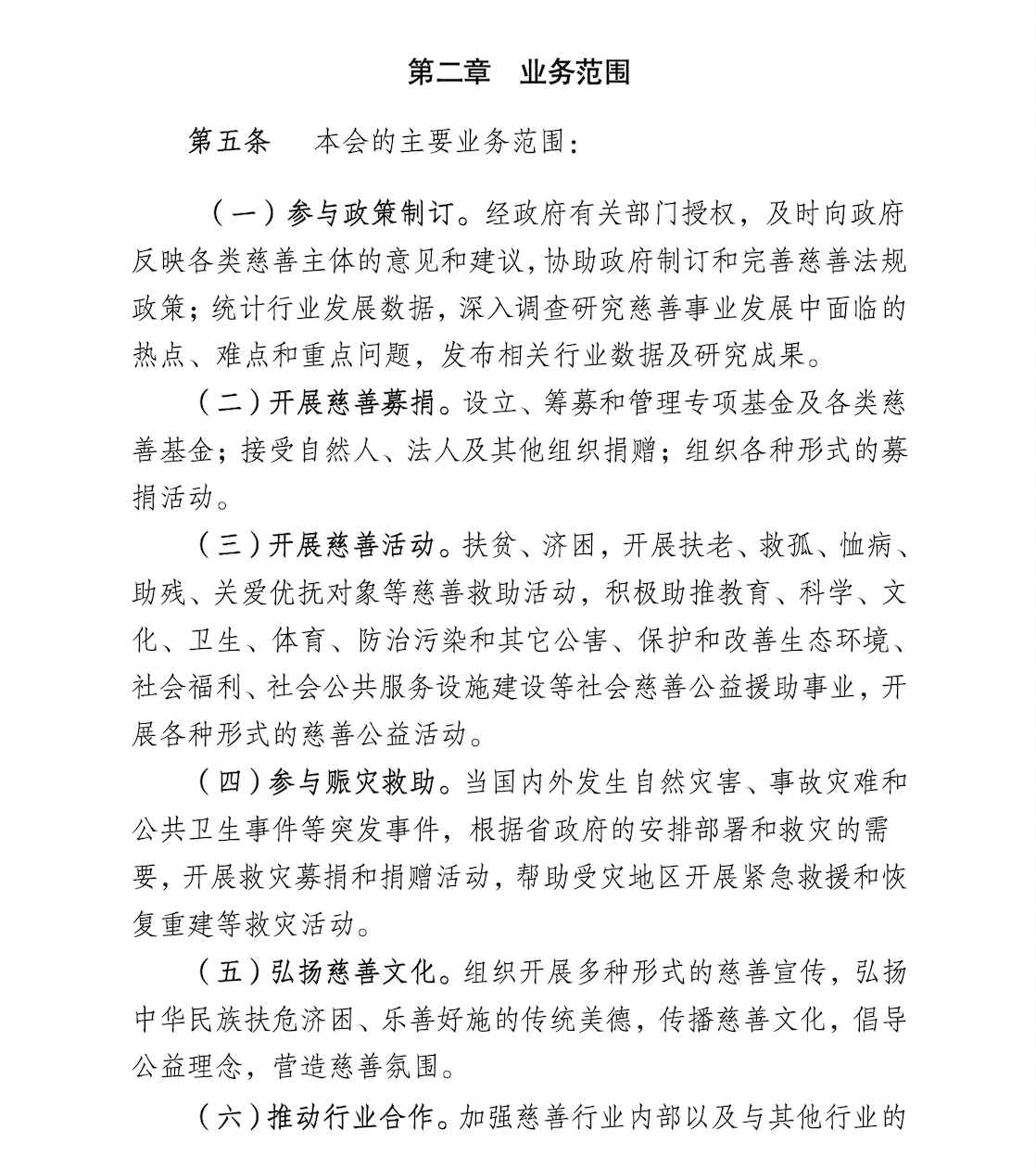 第二章　业务范围

第五条　本会的主要业务范围：

（一）参与政策制订。经政府有关部门授权，及时向政府反映各类慈善主体的意见和建议，协助政府制订和完善慈善法规政策；统计行业发展数据，深入调查研究慈善事业发展中面临的热点、难点和重点问题，发布相关行业数据及研究成果。

（二）开展慈善募捐。设立、筹募和管理专项基金及各类慈善基金；接受自然人、法人及其他组织捐赠；组织各种形式的募捐活动。

（三）开展慈善活动。扶贫、济困，开展扶老、救孤、恤病、助残、关爱优抚对象等慈善救助活动，积极助推教育、科学、文化、卫生、体育、防治污染和其它公害、保护和改善生态环境、社会福利、社会公共服务设施建设等社会慈善公益援助事业，开展各种形式的慈善公益活动。

（四）参与赈灾救助。当国内外发生自然灾害、事故灾难和公共卫生事件等突发事件，根据省政府的安排部署和救灾的需要，开展救灾募捐和捐赠活动，帮助受灾地区开展紧急救援和恢复重建等救灾活动。

（五）弘扬慈善文化。组织开展多种形式的慈善宣传，弘扬中华民族扶危济困、乐善好施的传统美德，传播慈善文化，倡导公益理念，营造慈善氛围。

（六）推动行业合作。加强慈善行业内部以及与其他行业的